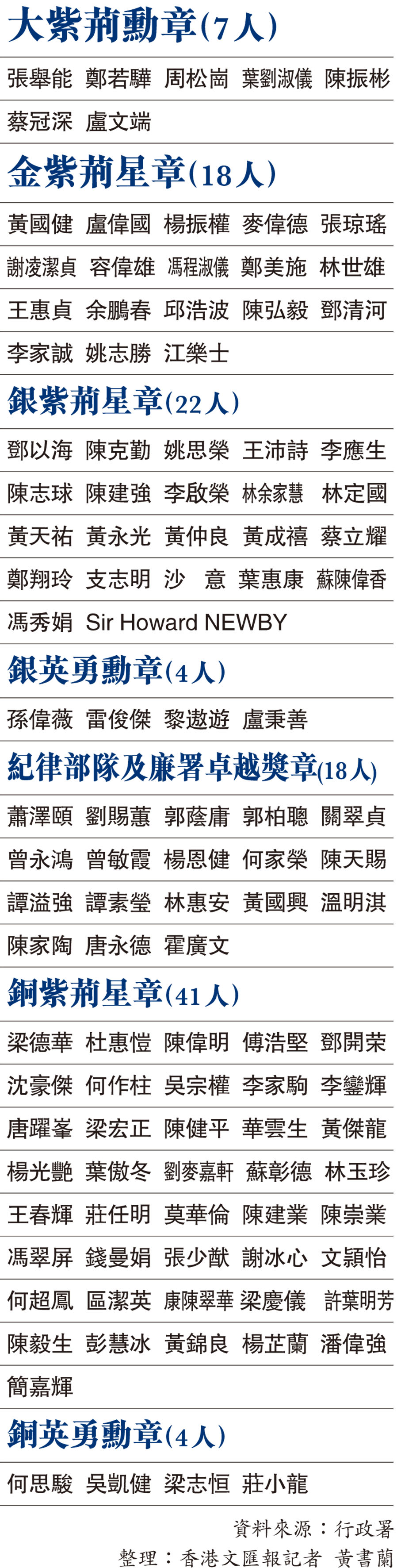 大紫荊勳章(7人)

張舉能 鄭若驊 周松崗 葉劉淑儀 陳振彬

蔡冠深 盧文端

金紫荊星章(18人)

黃國健 盧偉國 楊振權 麥偉德 張琼瑤

謝凌潔貞 容偉雄 馮程淑儀 鄭美施 林世雄

王惠貞 余鵬春 邱浩波 陳弘毅 鄧清河

李家誠 姚志勝 江樂士

銀紫荊星章(22人)

鄧以海 陳克勤 姚思榮 王沛詩 李應生

陳志球 陳建強 李啟榮 林余家慧 林定國

黃天祐 黃永光 黃仲良 黃成禧 蔡立耀

鄭翔玲 支志明 沙 意 葉惠康 蘇陳偉香

馮秀娟 Sir Howard NEWBY

銀英勇勳章(4人)

孫偉薇 雷俊傑 黎遨遊 盧秉善

紀律部隊及廉署卓越獎章(18人)

蕭澤頤 劉賜蕙 郭蔭庸 郭柏聰 關翠貞

曾永鴻 曾敏霞 楊恩健 何家榮 陳天賜

譚溢強 譚素瑩 林惠安 黃國興 溫明淇

陳家陶 唐永德 霍廣文

銅紫荊星章(41人)

梁德華 杜惠愷 陳偉明 傅浩堅 鄧開荣

沈豪傑 何作柱 吳宗權 李家駒 李鑾輝

唐躍峯 梁宏正 陳健平 華雲生 黃傑龍

楊光艷 葉傲冬 劉麥嘉軒 蘇彰德 林玉珍

王春輝 莊任明 莫華倫 陳建業 陳崇業

馮翠屏 錢曼娟 張少猷 謝冰心 文頴怡

何超鳳 區潔英 康陳翠華 梁慶儀 許葉明芳

陳毅生 彭慧冰 黃錦良 楊芷蘭 潘偉強

簡嘉輝

銅英勇勳章(4人)

何思駿 吳凱健 梁志恒 莊小龍

資料來源:行政署

整理:香港文匯報記者 黃書蘭